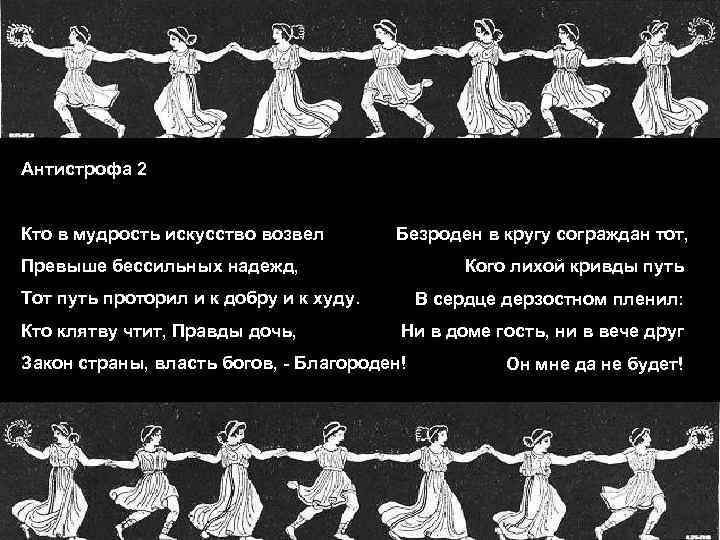 Антистрофа 2

Кто в мудрость искусство возвел
Превыше бессильных надежд,
Тот путь проторил и к добру и к худу.
Кто клятву чтит, Правды дочь,
Закон страны, власть богов, - Благороден!

Безроден в кругу сограждан тот,
Кого лихой кривды путь
В сердце дерзостном пленил:
Ни в доме гость, ни в вече друг
Он мне да не будет!